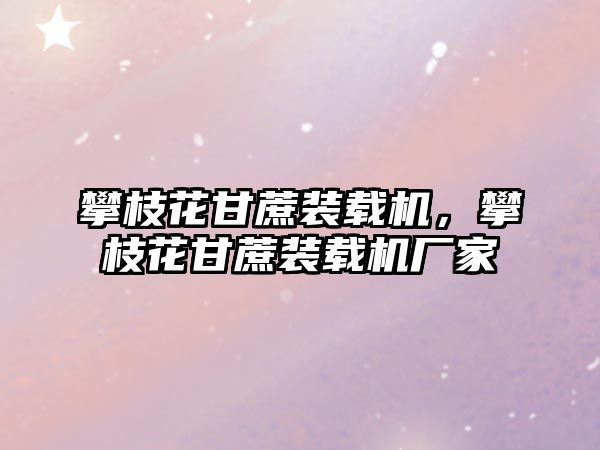 攀枝花甘蔗装载机，攀枝花甘蔗装载机厂家